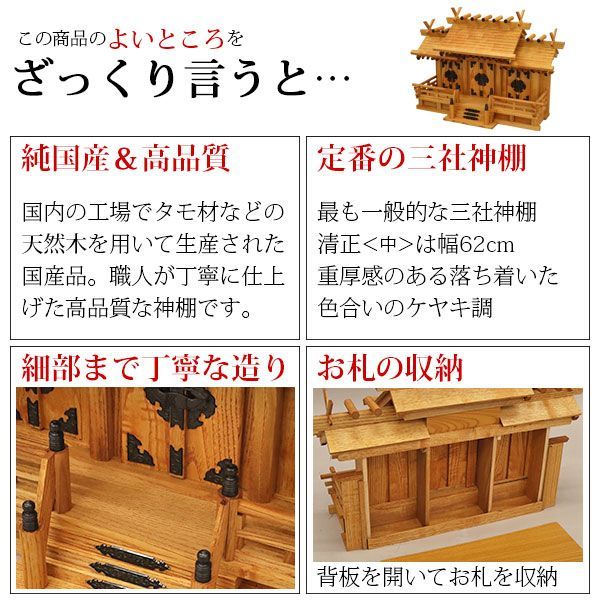 この商品のよいところを
ざっくり言うと…

純国産＆高品質

国内の工場でタモ材などの天然木を用いて生産された国産品。職人が丁寧に仕上げた高品質な神棚です。

定番の三社神棚

最も一般的な三社神棚
清正<中>は幅62cm
重厚感のある落ち着いた
色合いのケヤキ調

細部まで丁寧な造り

お札の収納

背板を開いてお札を収納